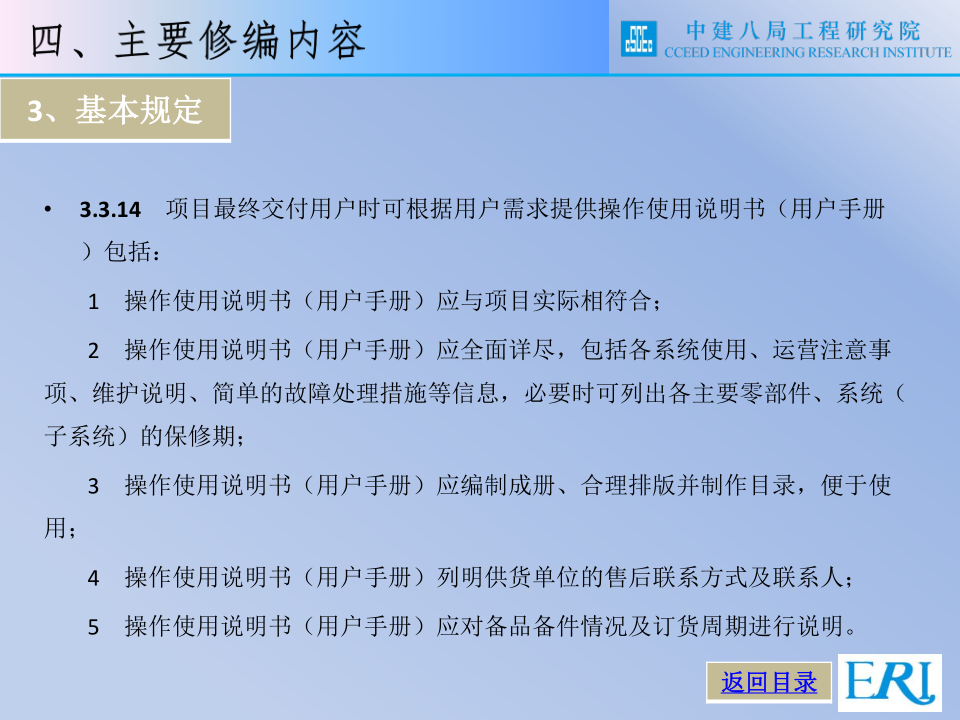 四、主要修编内容

中建八局工程研究院
CCEED ENGINEERING RESEARCH INSTITUTE

3、基本规定

• 3.3.14 项目最终交付用户时可根据用户需求提供操作使用说明书（用户手册）包括：

1 操作使用说明书（用户手册）应与项目实际相符合；

2 操作使用说明书（用户手册）应全面详尽，包括各系统使用、运营注意事项、维护说明、简单的故障处理措施等信息，必要时可列出各主要零部件、系统（子系统）的保修期；

3 操作使用说明书（用户手册）应编制成册、合理排版并制作目录，便于使用；

4 操作使用说明书（用户手册）列明供货单位的售后联系方式及联系人；

5 操作使用说明书（用户手册）应对备品备件情况及订货周期进行说明。

返回目录

ERI